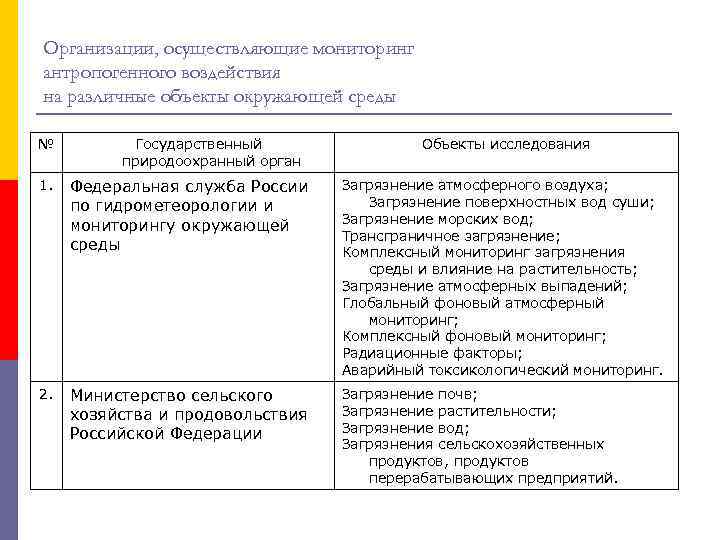 Организации, осуществляющие мониторинг антропогенного воздействия на различные объекты окружающей среды

| № | Государственный природоохранный орган | Объекты исследования |
|---|---|---|
| 1. | Федеральная служба России по гидрометеорологии и мониторингу окружающей среды | Загрязнение атмосферного воздуха; Загрязнение поверхностных вод суши; Загрязнение морских вод; Трансграничное загрязнение; Комплексный мониторинг загрязнения среды и влияние на растительность; Загрязнение атмосферных выпадений; Глобальный фоновый атмосферный мониторинг; Комплексный фоновый мониторинг; Радиационные факторы; Аварийный токсикологический мониторинг. |
| 2. | Министерство сельского хозяйства и продовольствия Российской Федерации | Загрязнение почв; Загрязнение растительности; Загрязнение вод; Загрязнения сельскохозяйственных продуктов, продуктов перерабатывающих предприятий. |